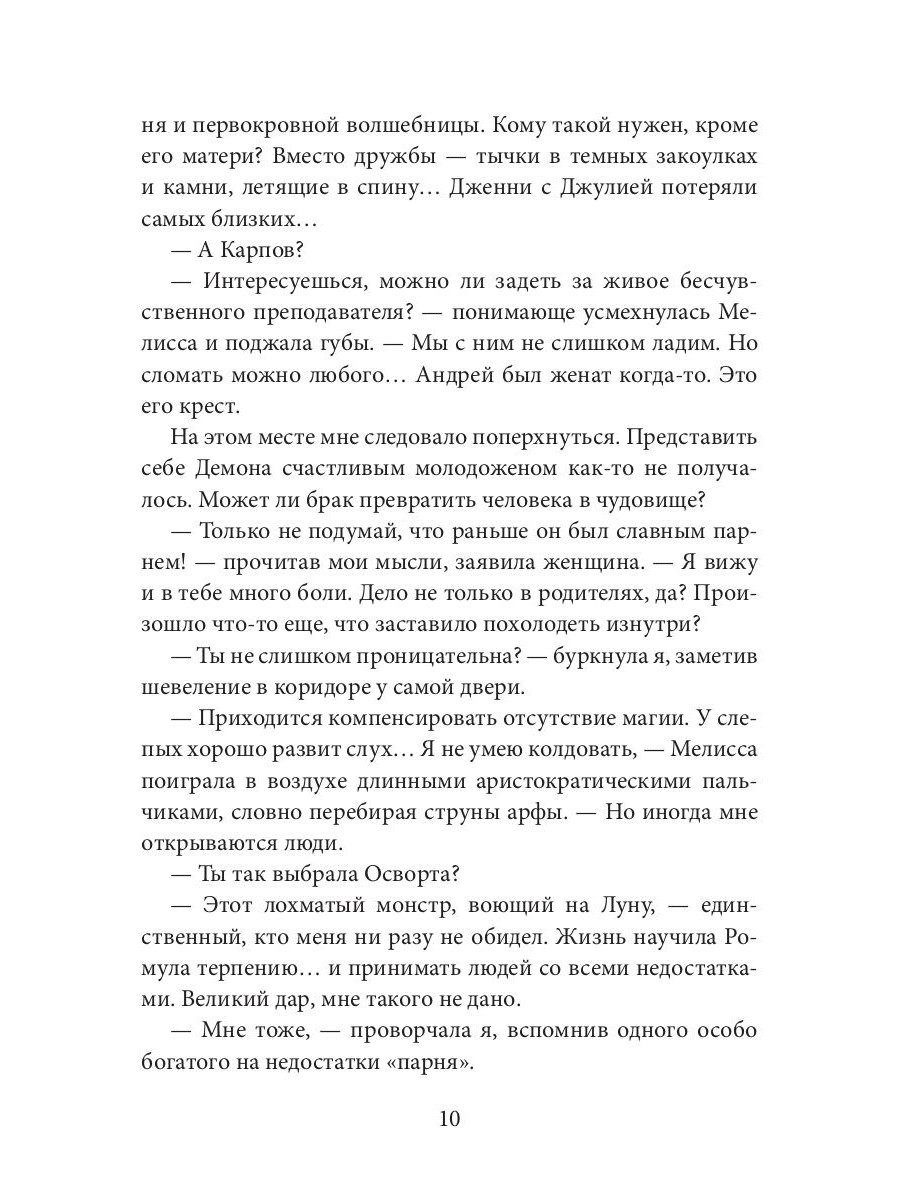 ня и первокровной волшебницы. Кому такой нужен, кроме его матери? Вместо дружбы — тычки в темных закоулках и камни, летящие в спину… Дженни с Джулией потеряли самых близких…

— А Карпов?

— Интересуешься, можно ли задеть за живое бесчувственного преподавателя? — понимающе усмехнулась Мелисса и поджала губы. — Мы с ним не слишком ладим. Но сломать можно любого… Андрей был женат когда-то. Это его крест.

На этом месте мне следовало поперхнуться. Представить себе Демона счастливым молодоженом как-то не получалось. Может ли брак превратить человека в чудовище?

— Только не подумай, что раньше он был славным парнем! — прочитав мои мысли, заявила женщина. — Я вижу и в тебе много боли. Дело не только в родителях, да? Произошло что-то еще, что заставило похолодеть изнутри?

— Ты не слишком проницательна? — буркнула я, заметив шевеление в коридоре у самой двери.

— Приходится компенсировать отсутствие магии. У слепых хорошо развит слух… Я не умею колдовать, — Мелисса поиграла в воздухе длинными аристократическими пальчиками, словно перебирая струны арфы. — Но иногда мне открываются люди.

— Ты так выбрала Осворта?

— Этот лохматый монстр, воющий на Луну, — единственный, кто меня ни разу не обидел. Жизнь научила Ромула терпению… и принимать людей со всеми недостатками. Великий дар, мне такого не дано.

— Мне тоже, — проворчала я, вспомнив одного особо богатого на недостатки «парня».

10